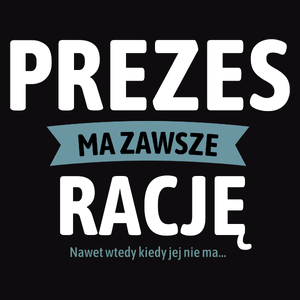 PREZES
MA ZAWSZE
RACJĘ
Nawet wtedy kiedy jej nie ma...